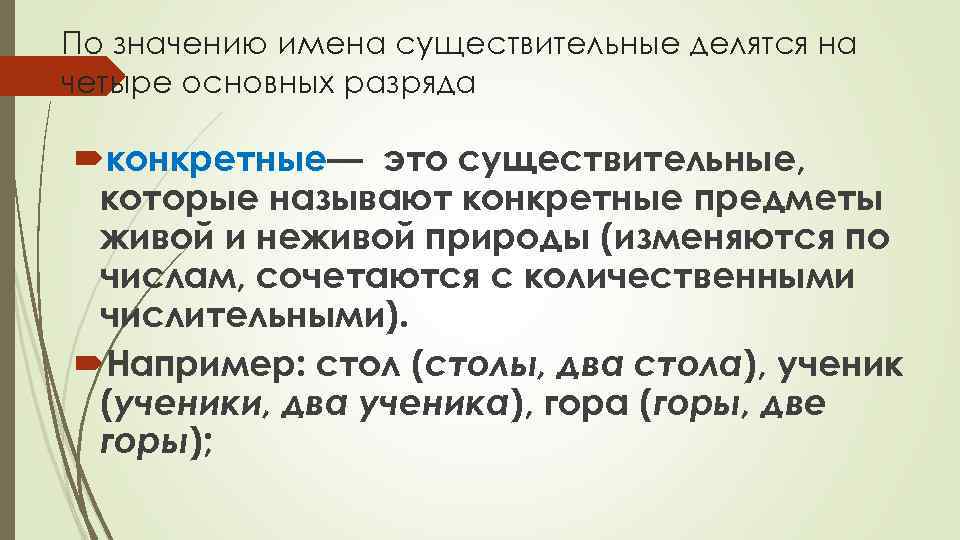 По значению имена существительные делятся на четыре основных разряда

конкретные— это существительные, которые называют конкретные предметы живой и неживой природы (изменяются по числам, сочетаются с количественными числительными).

Например: стол (столы, два стола), ученик (ученики, два ученика), гора (горы, две горы);